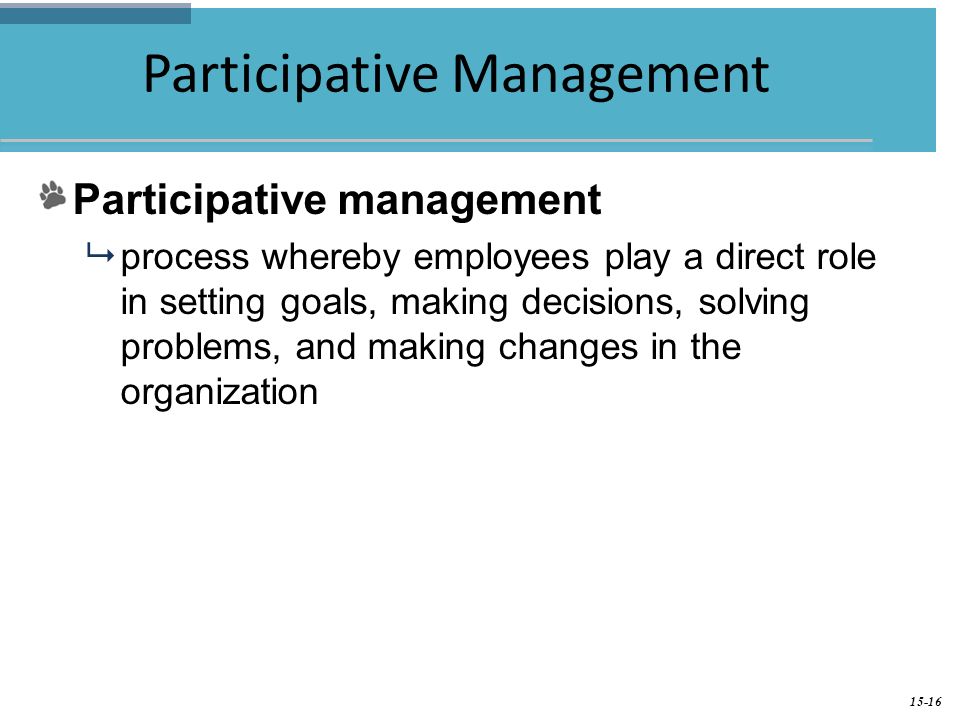 Participative Management

Participative management

process whereby employees play a direct role in setting goals, making decisions, solving problems, and making changes in the organization

15-16